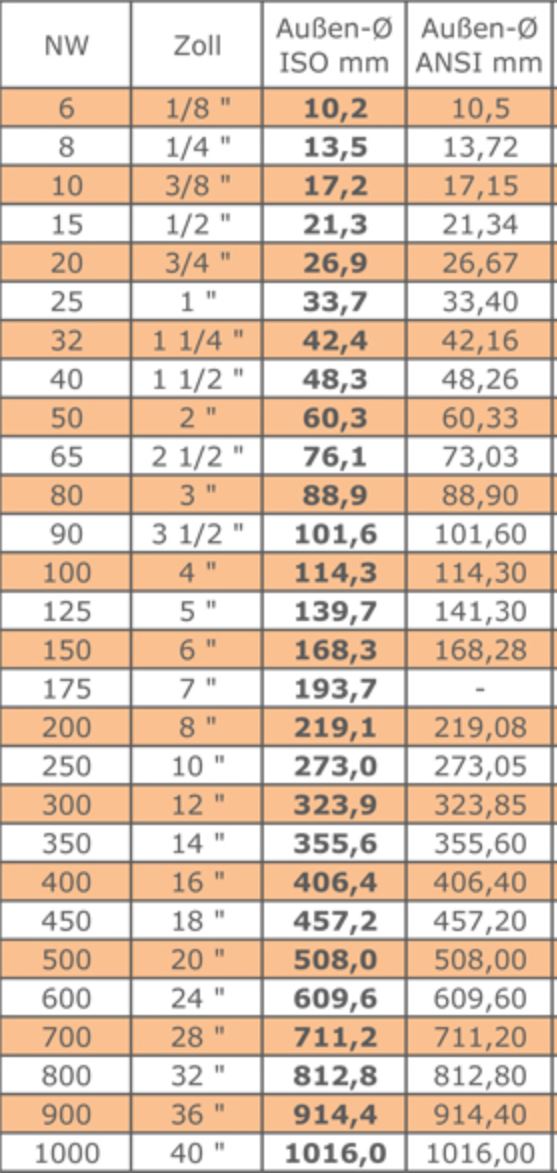 | NW | Zoll | Außen-Ø ISO mm | Außen-Ø ANSI mm |
|---|---|---|---|
| 6 | 1/8 " | 10,2 | 10,5 |
| 8 | 1/4 " | 13,5 | 13,72 |
| 10 | 3/8 " | 17,2 | 17,15 |
| 15 | 1/2 " | 21,3 | 21,34 |
| 20 | 3/4 " | 26,9 | 26,67 |
| 25 | 1 " | 33,7 | 33,40 |
| 32 | 1 1/4 " | 42,4 | 42,16 |
| 40 | 1 1/2 " | 48,3 | 48,26 |
| 50 | 2 " | 60,3 | 60,33 |
| 65 | 2 1/2 " | 76,1 | 73,03 |
| 80 | 3 " | 88,9 | 88,90 |
| 90 | 3 1/2 " | 101,6 | 101,60 |
| 100 | 4 " | 114,3 | 114,30 |
| 125 | 5 " | 139,7 | 141,30 |
| 150 | 6 " | 168,3 | 168,28 |
| 175 | 7 " | 193,7 | - |
| 200 | 8 " | 219,1 | 219,08 |
| 250 | 10 " | 273,0 | 273,05 |
| 300 | 12 " | 323,9 | 323,85 |
| 350 | 14 " | 355,6 | 355,60 |
| 400 | 16 " | 406,4 | 406,40 |
| 450 | 18 " | 457,2 | 457,20 |
| 500 | 20 " | 508,0 | 508,00 |
| 600 | 24 " | 609,6 | 609,60 |
| 700 | 28 " | 711,2 | 711,20 |
| 800 | 32 " | 812,8 | 812,80 |
| 900 | 36 " | 914,4 | 914,40 |
| 1000 | 40 " | 1016,0 | 1016,00 |